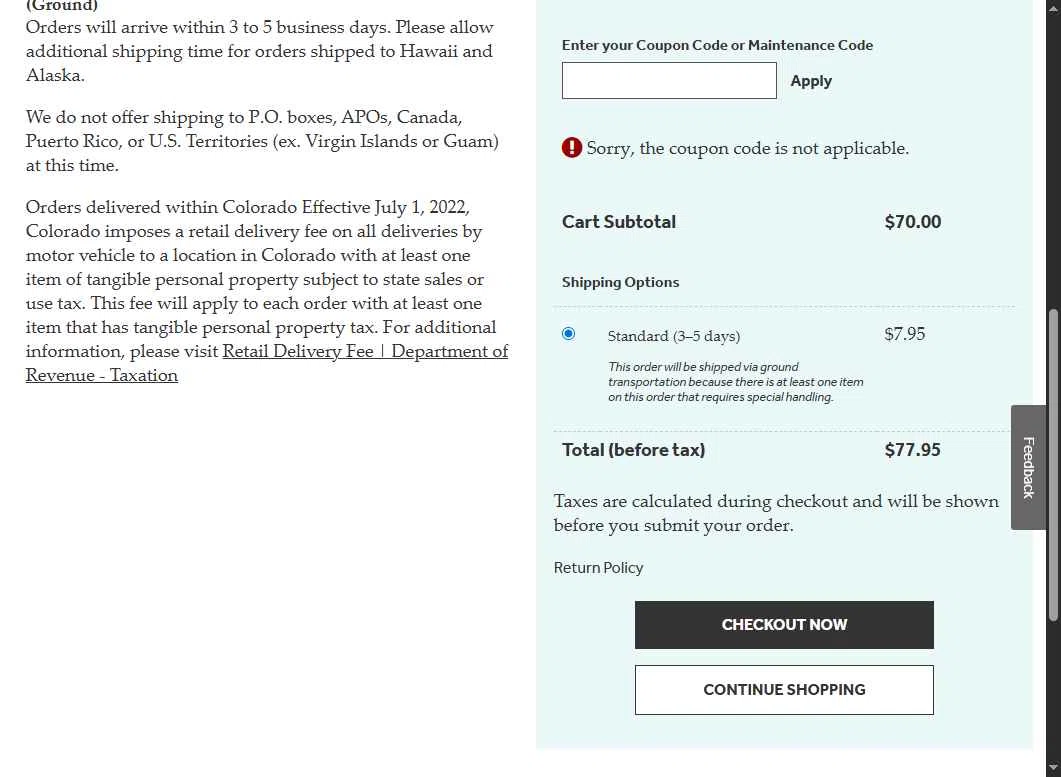 (Ground)
Orders will arrive within 3 to 5 business days. Please allow additional shipping time for orders shipped to Hawaii and Alaska.

We do not offer shipping to P.O. boxes, APOs, Canada, Puerto Rico, or U.S. Territories (ex. Virgin Islands or Guam) at this time.

Orders delivered within Colorado Effective July 1, 2022, Colorado imposes a retail delivery fee on all deliveries by motor vehicle to a location in Colorado with at least one item of tangible personal property subject to state sales or use tax. This fee will apply to each order with at least one item that has tangible personal property tax. For additional information, please visit Retail Delivery Fee | Department of Revenue - Taxation

Enter your Coupon Code or Maintenance Code

Apply

Sorry, the coupon code is not applicable.

Cart Subtotal $70.00

Shipping Options

Standard (3–5 days) $7.95

This order will be shipped via ground transportation because there is at least one item on this order that requires special handling.

Total (before tax) $77.95

Taxes are calculated during checkout and will be shown before you submit your order.

Return Policy

CHECKOUT NOW

CONTINUE SHOPPING

Feedback